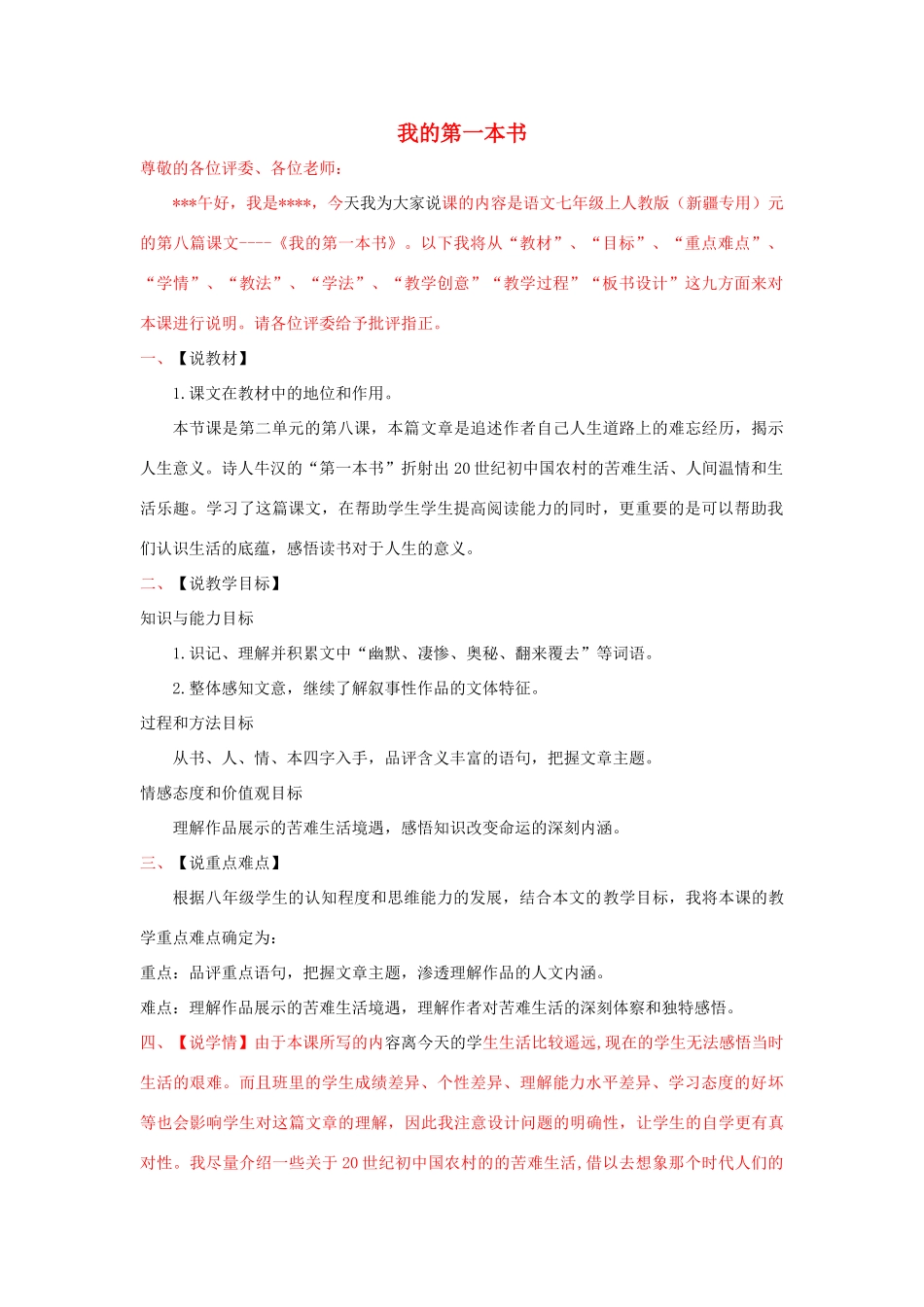 我的第一本书

尊敬的各位评委、各位老师：

***午好，我是****，今天我为大家说课的内容是语文七年级上人教版（新疆专用）元的第八篇课文----《我的第一本书》。以下我将从“教材”、“目标”、“重点难点”、“学情”、“教法”、“学法”、“教学创意”“教学过程”“板书设计”这九方面来对本课进行说明。请各位评委给予批评指正。

一、【说教材】

1.课文在教材中的地位和作用。

本节课是第二单元的第八课，本篇文章是追述作者自己人生道路上的难忘经历，揭示人生意义。诗人牛汉的“第一本书”折射出20世纪初中国农村的苦难生活、人间温情和生活乐趣。学习了这篇课文，在帮助学生学生提高阅读能力的同时，更重要的是可以帮助我们认识生活的底蕴，感悟读书对于人生的意义。

二、【说教学目标】

知识与能力目标

1.识记、理解并积累文中“幽默、凄惨、奥秘、翻来覆去”等词语。

2.整体感知文意，继续了解叙事性作品的文体特征。

过程和方法目标

从书、人、情、本四字入手，品评含义丰富的语句，把握文章主题。

情感态度和价值观目标

理解作品展示的苦难生活境遇，感悟知识改变命运的深刻内涵。

三、【说重点难点】

根据八年级学生的认知程度和思维能力的发展，结合本文的教学目标，我将本课的教学重点难点确定为：

重点：品评重点语句，把握文章主题，渗透理解作品的人文内涵。

难点：理解作品展示的苦难生活境遇，理解作者对苦难生活的深刻体察和独特感悟。

四、【说学情】由于本课所写的内容离今天的学生生活比较遥远,现在的学生无法感悟当时生活的艰难。而且班里的学生成绩差异、个性差异、理解能力水平差异、学习态度的好坏等也会影响学生对这篇文章的理解，因此我注意设计问题的明确性，让学生的自学更有真对性。我尽量介绍一些关于20世纪初中国农村的的苦难生活,借以去想象那个时代人们的